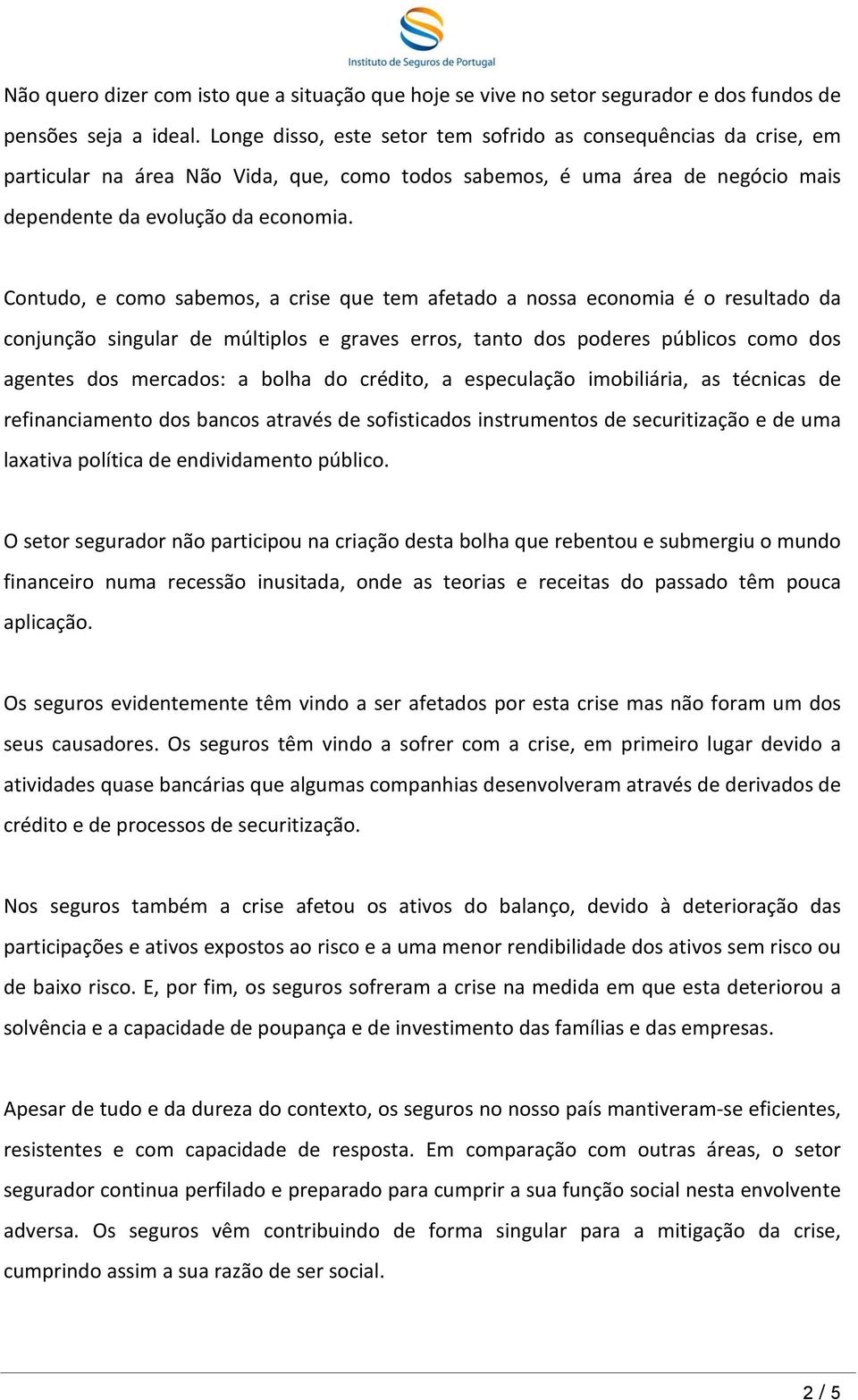 Instituto de Seguros de Portugal

Não quero dizer com isto que a situação que hoje se vive no setor segurador e dos fundos de pensões seja a ideal. Longe disso, este setor tem sofrido as consequências da crise, em particular na área Não Vida, que, como todos sabemos, é uma área de negócio mais dependente da evolução da economia.

Contudo, e como sabemos, a crise que tem afetado a nossa economia é o resultado da conjunção singular de múltiplos e graves erros, tanto dos poderes públicos como dos agentes dos mercados: a bolha do crédito, a especulação imobiliária, as técnicas de refinanciamento dos bancos através de sofisticados instrumentos de securitização e de uma laxativa política de endividamento público.

O setor segurador não participou na criação desta bolha que rebentou e submergiu o mundo financeiro numa recessão inusitada, onde as teorias e receitas do passado têm pouca aplicação.

Os seguros evidentemente têm vindo a ser afetados por esta crise mas não foram um dos seus causadores. Os seguros têm vindo a sofrer com a crise, em primeiro lugar devido a atividades quase bancárias que algumas companhias desenvolveram através de derivados de crédito e de processos de securitização.

Nos seguros também a crise afetou os ativos do balanço, devido à deterioração das participações e ativos expostos ao risco e a uma menor rendibilidade dos ativos sem risco ou de baixo risco. E, por fim, os seguros sofreram a crise na medida em que esta deteriorou a solvência e a capacidade de poupança e de investimento das famílias e das empresas.

Apesar de tudo e da dureza do contexto, os seguros no nosso país mantiveram-se eficientes, resistentes e com capacidade de resposta. Em comparação com outras áreas, o setor segurador continua perfilado e preparado para cumprir a sua função social nesta envolvente adversa. Os seguros vêm contribuindo de forma singular para a mitigação da crise, cumprindo assim a sua razão de ser social.

2 / 5